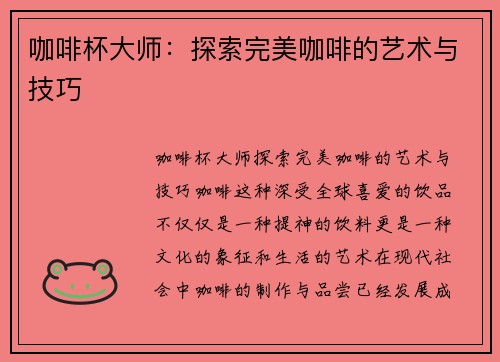 咖啡杯大师：探索完美咖啡的艺术与技巧

咖啡杯大师探索完美咖啡的艺术与技巧咖啡这种深受全球喜爱的饮品不仅仅是一种提神的饮料更是一种文化的象征和生活的艺术在现代社会中咖啡的制作与品尝已经发展成